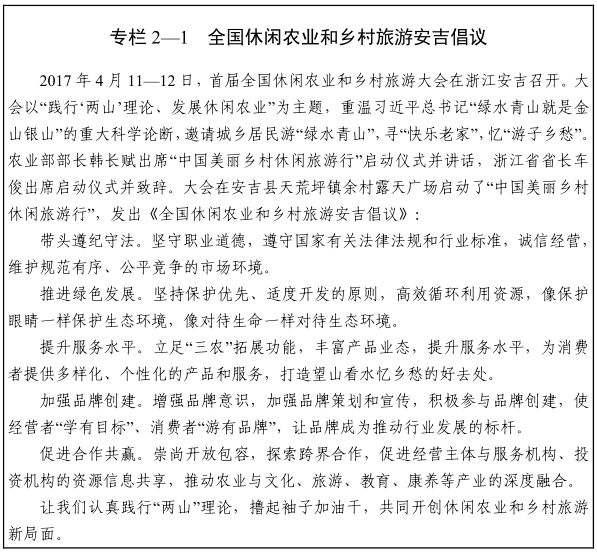 专栏 2—1　全国休闲农业和乡村旅游安吉倡议

2017 年 4 月 11—12 日，首届全国休闲农业和乡村旅游大会在浙江安吉召开。大会以“践行‘两山’理论、发展休闲农业”为主题，重温习近平总书记“绿水青山就是金山银山”的重大科学论断，邀请城乡居民游“绿水青山”，寻“快乐老家”，忆“游子乡愁”。农业部部长韩长赋出席“中国美丽乡村休闲旅游行”启动仪式并讲话，浙江省省长车俊出席启动仪式并致辞。大会在安吉县天荒坪镇余村露天广场启动了“中国美丽乡村休闲旅游行”，发出《全国休闲农业和乡村旅游安吉倡议》：

带头遵纪守法。坚守职业道德，遵守国家有关法律法规和行业标准，诚信经营，维护规范有序、公平竞争的市场环境。

推进绿色发展。坚持保护优先、适度开发的原则，高效循环利用资源，像保护眼睛一样保护生态环境，像对待生命一样对待生态环境。

提升服务水平。立足“三农”拓展功能，丰富产品业态，提升服务水平，为消费者提供多样化、个性化的产品和服务，打造望山看水忆乡愁的好去处。

加强品牌创建。增强品牌意识，加强品牌策划和宣传，积极参与品牌创建，使经营者“学有目标”、消费者“游有品牌”，让品牌成为推动行业发展的标杆。

促进合作共赢。崇尚开放包容，探索跨界合作，促进经营主体与服务机构、投资机构的资源信息共享，推动农业与文化、旅游、教育、康养等产业的深度融合。

让我们认真践行“两山”理论，撸起袖子加油干，共同开创休闲农业和乡村旅游新局面。